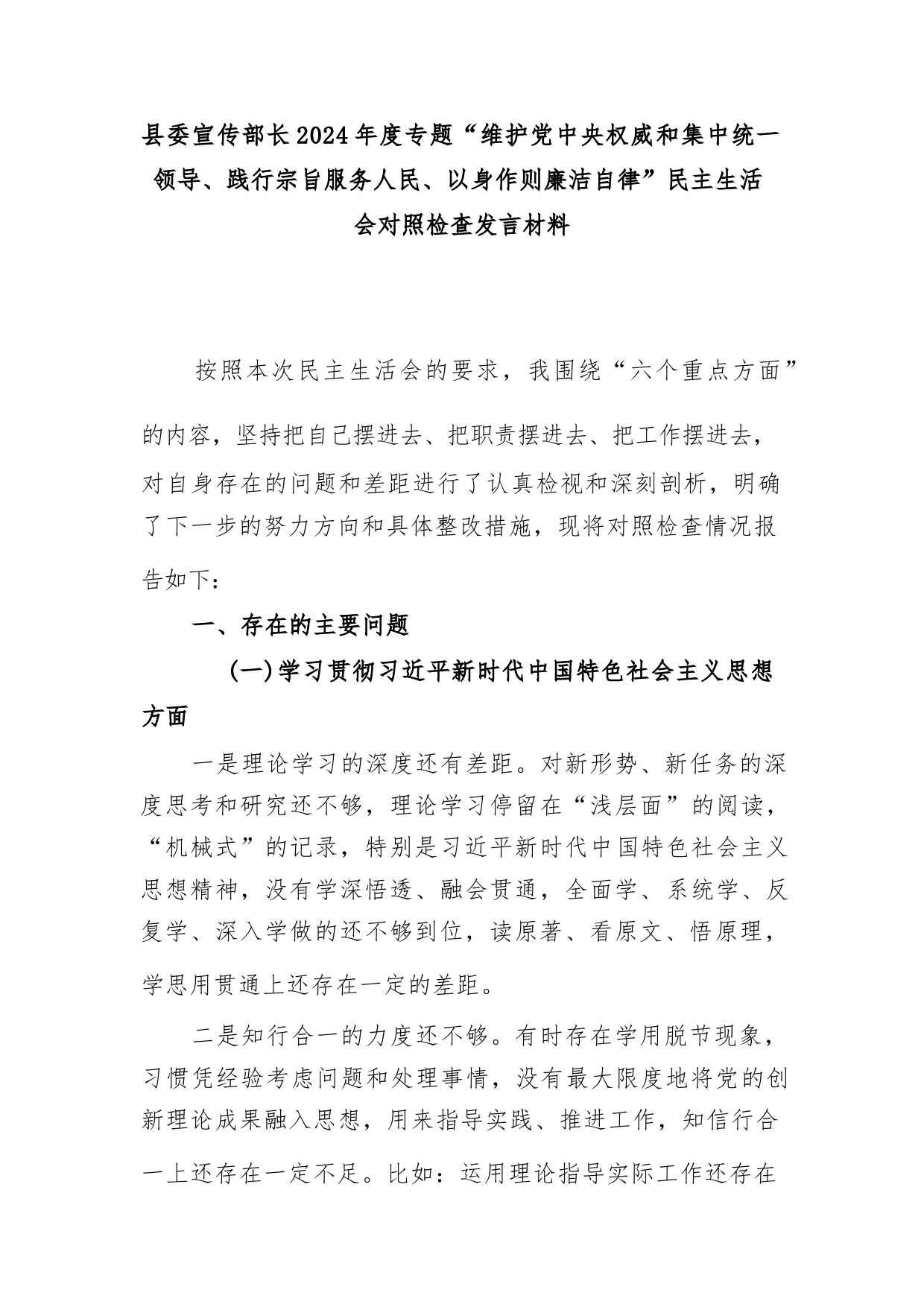 县委宣传部长2024年度专题“维护党中央权威和集中统一领导、践行宗旨服务人民、以身作则廉洁自律”民主生活会对照检查发言材料

按照本次民主生活会的要求，我围绕“六个重点方面”的内容，坚持把自己摆进去、把职责摆进去、把工作摆进去，对自身存在的问题和差距进行了认真检视和深刻剖析，明确了下一步的努力方向和具体整改措施，现将对照检查情况报告如下：

一、存在的主要问题

(一)学习贯彻习近平新时代中国特色社会主义思想方面

一是理论学习的深度还有差距。对新形势、新任务的深度思考和研究还不够，理论学习停留在“浅层面”的阅读，“机械式”的记录，特别是习近平新时代中国特色社会主义思想精神，没有学深悟透、融会贯通，全面学、系统学、反复学、深入学做的还不够到位，读原著、看原文、悟原理，学思用贯通上还存在一定的差距。

二是知行合一的力度还不够。有时存在学用脱节现象，习惯凭经验考虑问题和处理事情，没有最大限度地将党的创新理论成果融入思想，用来指导实践、推进工作，知信行合一上还存在一定不足。比如：运用理论指导实际工作还存在